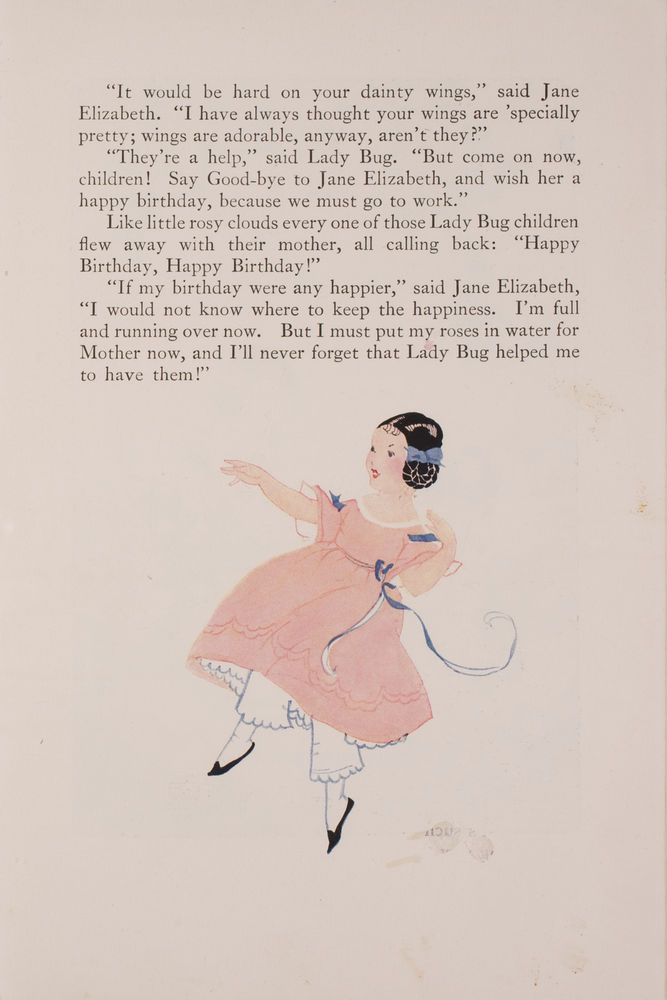 "It would be hard on your dainty wings," said Jane Elizabeth. "I have always thought your wings are 'specially pretty; wings are adorable, anyway, aren't they?"

"They're a help," said Lady Bug. "But come on now, children! Say Good-bye to Jane Elizabeth, and wish her a happy birthday, because we must go to work."

Like little rosy clouds every one of those Lady Bug children flew away with their mother, all calling back: "Happy Birthday, Happy Birthday!"

"If my birthday were any happier," said Jane Elizabeth, "I would not know where to keep the happiness. I'm full and running over now. But I must put my roses in water for Mother now, and I'll never forget that Lady Bug helped me to have them!"